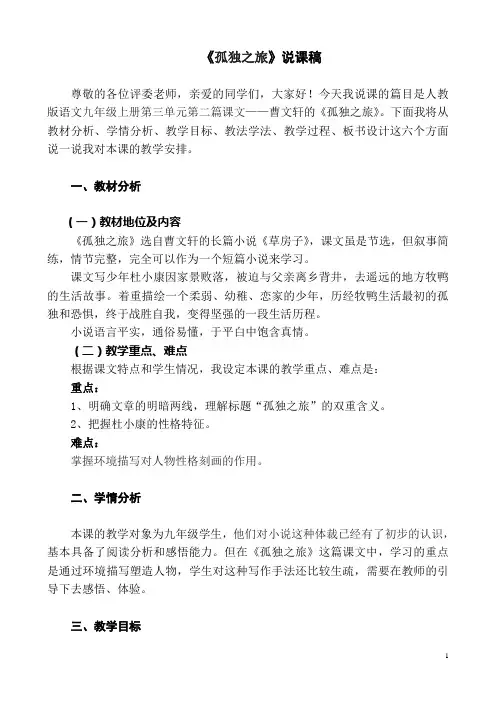 《孤独之旅》说课稿

尊敬的各位评委老师，亲爱的同学们，大家好！今天我说课的篇目是人教版语文九年级上册第三单元第二篇课文——曹文轩的《孤独之旅》。下面我将从教材分析、学情分析、教学目标、教法学法、教学过程、板书设计这六个方面说一说我对本课的教学安排。

一、教材分析

（一）教材地位及内容

《孤独之旅》选自曹文轩的长篇小说《草房子》，课文虽是节选，但叙事简练，情节完整，完全可以作为一个短篇小说来学习。

课文写少年杜小康因家景败落，被迫与父亲离乡背井，去遥远的地方牧鸭的生活故事。着重描绘一个柔弱、幼稚、恋家的少年，历经牧鸭生活最初的孤独和恐惧，终于战胜自我，变得坚强的一段生活历程。

小说语言平实，通俗易懂，于平白中饱含真情。

（二）教学重点、难点

根据课文特点和学生情况，我设定本课的教学重点、难点是：

重点：

1、明确文章的明暗两线，理解标题“孤独之旅”的双重含义。

2、把握杜小康的性格特征。

难点：

掌握环境描写对人物性格刻画的作用。

二、学情分析

本课的教学对象为九年级学生，他们对小说这种体裁已经有了初步的认识，基本具备了阅读分析和感悟能力。但在《孤独之旅》这篇课文中，学习的重点是通过环境描写塑造人物，学生对这种写作手法还比较生疏，需要在教师的引导下去感悟、体验。

三、教学目标

1